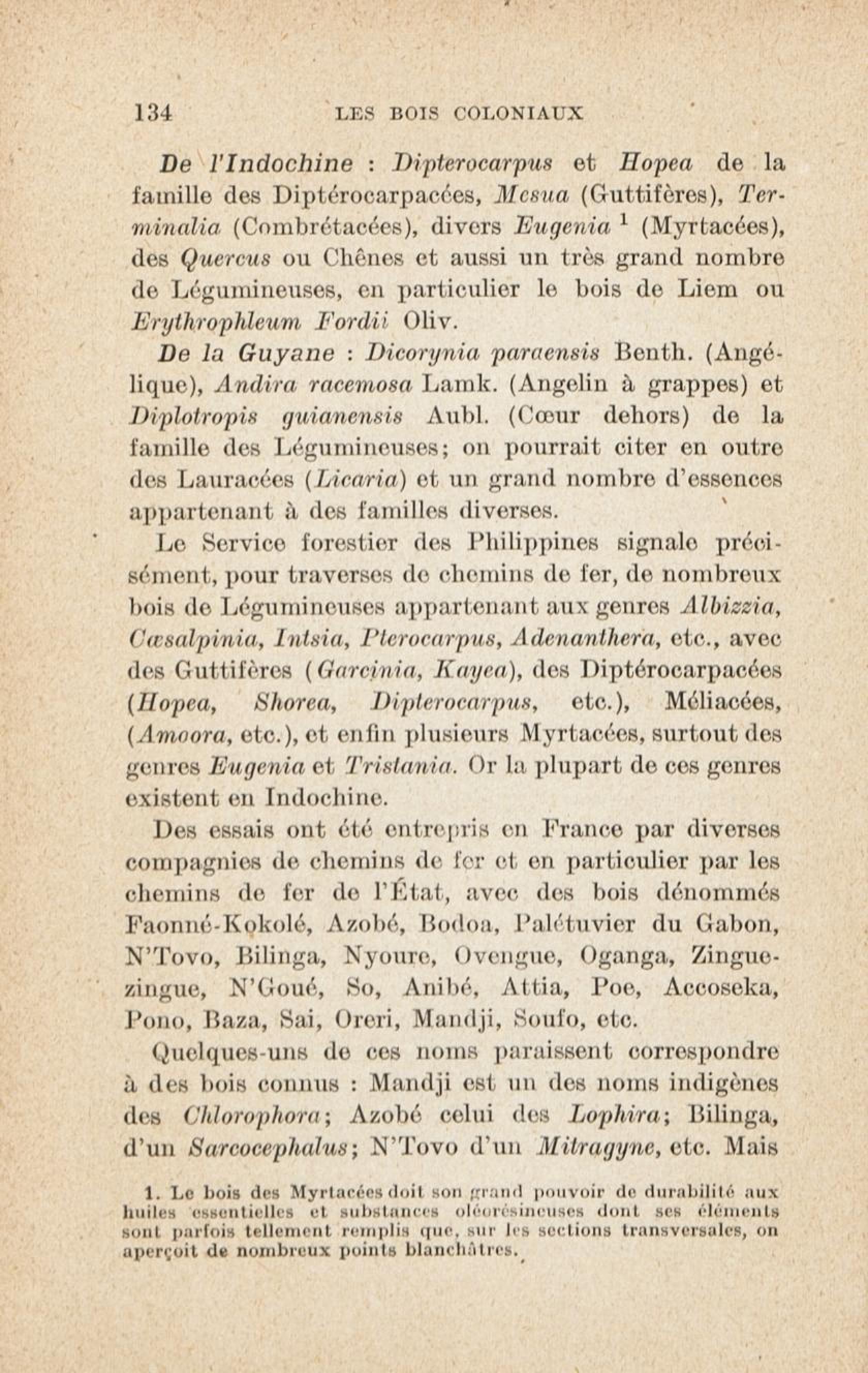 134 LES BOIS COLONIAUX

De l'Indochine : Dipterocarpus et Hopea de la famille des Diptérocarpacées, Mesua (Guttifères), Terminalia (Combrétacées), divers Eugenia $^1$ (Myrtacées), des Quercus ou Chênes et aussi un très grand nombre de Légumineuses, en particulier le bois de Liem ou Erythrophleum Fordii Oliv.

De la Guyane : Dicorynia paraensis Benth. (Angélique), Andira racemosa Lamk. (Angelin à grappes) et Diplotropis guianensis Aubl. (Cœur dehors) de la famille des Légumineuses; on pourrait citer en outre des Lauracées (Licaria) et un grand nombre d'essences appartenant à des familles diverses.

Le Service forestier des Philippines signale précisément, pour traverses de chemins de fer, de nombreux bois de Légumineuses appartenant aux genres Albizzia, Cæsalpinia, Intsia, Pterocarpus, Adenanthera, etc., avec des Guttifères (Garcinia, Kayea), des Diptérocarpacées (Hopea, Shorea, Dipterocarpus, etc.), Méliacées, (Amoora, etc.), et enfin plusieurs Myrtacées, surtout des genres Eugenia et Tristania. Or la plupart de ces genres existent en Indochine.

Des essais ont été entrepris en France par diverses compagnies de chemins de fer et en particulier par les chemins de fer de l'État, avec des bois dénommés Faonné-Kokolé, Azobé, Bodoa, Palétuvier du Gabon, N'Tovo, Bilinga, Nyoure, Ovengue, Oganga, Zinguezingue, N'Goué, So, Anibé, Attia, Poe, Accoseka, Pono, Baza, Sai, Oreri, Mandji, Soufo, etc.

Quelques-uns de ces noms paraissent correspondre à des bois connus : Mandji est un des noms indigènes des Chlorophora; Azobé celui des Lophira; Bilinga, d'un Sarcocephalus; N'Tovo d'un Mitragyne, etc. Mais

1. Le bois des Myrtacées doit son grand pouvoir de durabilité aux huiles essentielles et substances oléorésineuses dont ses éléments sont parfois tellement remplis que, sur les sections transversales, on aperçoit de nombreux points blanchâtres.